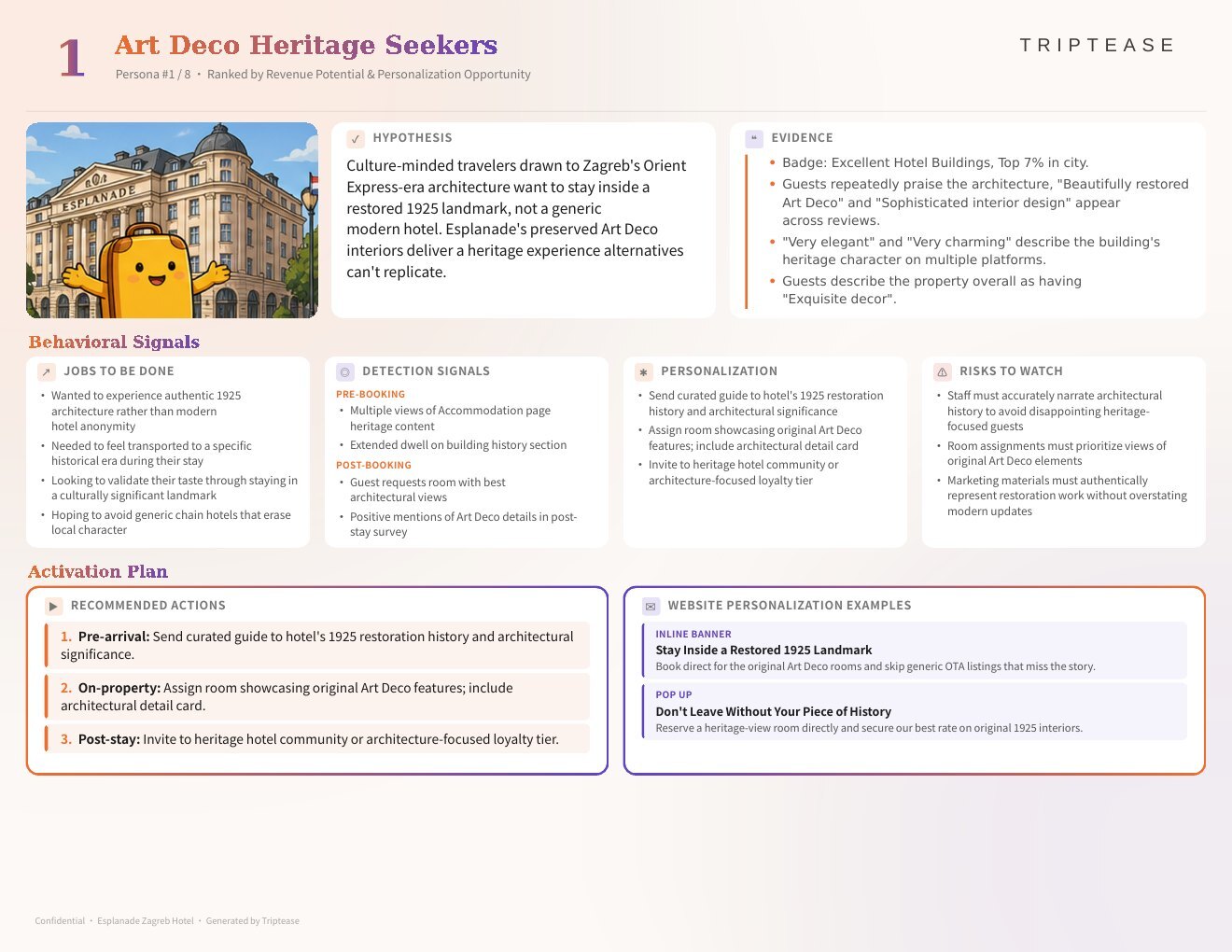 1 Art Deco Heritage Seekers

Persona #1 / 8 • Ranked by Revenue Potential & Personalization Opportunity

TRIPTEASE

ESPLANADE

HYPOTHESIS

Culture-minded travelers drawn to Zagreb's Orient Express-era architecture want to stay inside a restored 1925 landmark, not a generic modern hotel. Esplanade's preserved Art Deco interiors deliver a heritage experience alternatives can't replicate.

EVIDENCE

• Badge: Excellent Hotel Buildings, Top 7% in city.
• Guests repeatedly praise the architecture, "Beautifully restored Art Deco" and "Sophisticated interior design" appear across reviews.
• "Very elegant" and "Very charming" describe the building's heritage character on multiple platforms.
• Guests describe the property overall as having "Exquisite decor".

Behavioral Signals

JOBS TO BE DONE

• Wanted to experience authentic 1925 architecture rather than modern hotel anonymity
• Needed to feel transported to a specific historical era during their stay
• Looking to validate their taste through staying in a culturally significant landmark
• Hoping to avoid generic chain hotels that erase local character

DETECTION SIGNALS

PRE-BOOKING
• Multiple views of Accommodation page heritage content
• Extended dwell on building history section
POST-BOOKING
• Guest requests room with best architectural views
• Positive mentions of Art Deco details in post-stay survey

PERSONALIZATION

• Send curated guide to hotel's 1925 restoration history and architectural significance
• Assign room showcasing original Art Deco features; include architectural detail card
• Invite to heritage hotel community or architecture-focused loyalty tier

RISKS TO WATCH

• Staff must accurately narrate architectural history to avoid disappointing heritage-focused guests
• Room assignments must prioritize views of original Art Deco elements
• Marketing materials must authentically represent restoration work without overstating modern updates

Activation Plan

RECOMMENDED ACTIONS

1. Pre-arrival: Send curated guide to hotel's 1925 restoration history and architectural significance.
2. On-property: Assign room showcasing original Art Deco features; include architectural detail card.
3. Post-stay: Invite to heritage hotel community or architecture-focused loyalty tier.

WEBSITE PERSONALIZATION EXAMPLES

INLINE BANNER
Stay Inside a Restored 1925 Landmark
Book direct for the original Art Deco rooms and skip generic OTA listings that miss the story.

POP UP
Don't Leave Without Your Piece of History
Reserve a heritage-view room directly and secure our best rate on original 1925 interiors.

Confidential • Esplanade Zagreb Hotel • Generated by Triptease